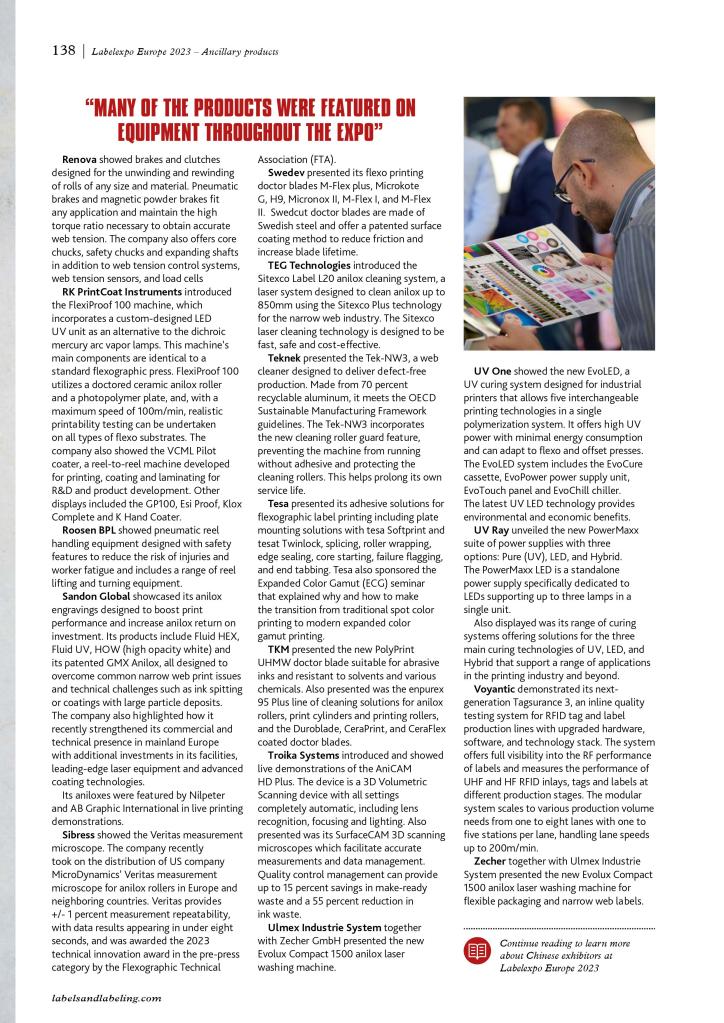 138 | Labelexpo Europe 2023 – Ancillary products

"MANY OF THE PRODUCTS WERE FEATURED ON EQUIPMENT THROUGHOUT THE EXPO"

Renova showed brakes and clutches designed for the unwinding and rewinding of rolls of any size and material. Pneumatic brakes and magnetic powder brakes fit any application and maintain the high torque ratio necessary to obtain accurate web tension. The company also offers core chucks, safety chucks and expanding shafts in addition to web tension control systems, web tension sensors, and load cells

RK PrintCoat Instruments introduced the FlexiProof 100 machine, which incorporates a custom-designed LED UV unit as an alternative to the dichroic mercury arc vapor lamps. This machine's main components are identical to a standard flexographic press. FlexiProof 100 utilizes a doctored ceramic anilox roller and a photopolymer plate, and, with a maximum speed of 100m/min, realistic printability testing can be undertaken on all types of flexo substrates. The company also showed the VCML Pilot coater, a reel-to-reel machine developed for printing, coating and laminating for R&D and product development. Other displays included the GP100, Esi Proof, Klox Complete and K Hand Coater.

Roosen BPL showed pneumatic reel handling equipment designed with safety features to reduce the risk of injuries and worker fatigue and includes a range of reel lifting and turning equipment.

Sandon Global showcased its anilox engravings designed to boost print performance and increase anilox return on investment. Its products include Fluid HEX, Fluid UV, HOW (high opacity white) and its patented GMX Anilox, all designed to overcome common narrow web print issues and technical challenges such as ink spitting or coatings with large particle deposits. The company also highlighted how it recently strengthened its commercial and technical presence in mainland Europe with additional investments in its facilities, leading-edge laser equipment and advanced coating technologies.

Its aniloxes were featured by Nilpeter and AB Graphic International in live printing demonstrations.

Sibress showed the Veritas measurement microscope. The company recently took on the distribution of US company MicroDynamics' Veritas measurement microscope for anilox rollers in Europe and neighboring countries. Veritas provides +/- 1 percent measurement repeatability, with data results appearing in under eight seconds, and was awarded the 2023 technical innovation award in the pre-press category by the Flexographic Technical Association (FTA).

Swedev presented its flexo printing doctor blades M-Flex plus, Microkote G, H9, Micronox II, M-Flex I, and M-Flex II. Swedcut doctor blades are made of Swedish steel and offer a patented surface coating method to reduce friction and increase blade lifetime.

TEG Technologies introduced the Sitexco Label L20 anilox cleaning system, a laser system designed to clean anilox up to 850mm using the Sitexco Plus technology for the narrow web industry. The Sitexco laser cleaning technology is designed to be fast, safe and cost-effective.

Teknek presented the Tek-NW3, a web cleaner designed to deliver defect-free production. Made from 70 percent recyclable aluminum, it meets the OECD Sustainable Manufacturing Framework guidelines. The Tek-NW3 incorporates the new cleaning roller guard feature, preventing the machine from running without adhesive and protecting the cleaning rollers. This helps prolong its own service life.

Tesa presented its adhesive solutions for flexographic label printing including plate mounting solutions with tesa Softprint and tesat Twinlock, splicing, roller wrapping, edge sealing, core starting, failure flagging, and end tabbing. Tesa also sponsored the Expanded Color Gamut (ECG) seminar that explained why and how to make the transition from traditional spot color printing to modern expanded color gamut printing.

TKM presented the new PolyPrint UHMW doctor blade suitable for abrasive inks and resistant to solvents and various chemicals. Also presented was the enpurex 95 Plus line of cleaning solutions for anilox rollers, print cylinders and printing rollers, and the Duroblade, CeraPrint, and CeraFlex coated doctor blades.

Troika Systems introduced and showed live demonstrations of the AniCAM HD Plus. The device is a 3D Volumetric Scanning device with all settings completely automatic, including lens recognition, focusing and lighting. Also presented was its SurfaceCAM 3D scanning microscopes which facilitate accurate measurements and data management. Quality control management can provide up to 15 percent savings in make-ready waste and a 55 percent reduction in ink waste.

Ulmex Industrie System together with Zecher GmbH presented the new Evolux Compact 1500 anilox laser washing machine.

UV One showed the new EvoLED, a UV curing system designed for industrial printers that allows five interchangeable printing technologies in a single polymerization system. It offers high UV power with minimal energy consumption and can adapt to flexo and offset presses. The EvoLED system includes the EvoCure cassette, EvoPower power supply unit, EvoTouch panel and EvoChill chiller. The latest UV LED technology provides environmental and economic benefits.

UV Ray unveiled the new PowerMaxx suite of power supplies with three options: Pure (UV), LED, and Hybrid. The PowerMaxx LED is a standalone power supply specifically dedicated to LEDs supporting up to three lamps in a single unit.

Also displayed was its range of curing systems offering solutions for the three main curing technologies of UV, LED, and Hybrid that support a range of applications in the printing industry and beyond.

Voyantic demonstrated its next-generation Tagsurance 3, an inline quality testing system for RFID tag and label production lines with upgraded hardware, software, and technology stack. The system offers full visibility into the RF performance of labels and measures the performance of UHF and HF RFID inlays, tags and labels at different production stages. The modular system scales to various production volume needs from one to eight lanes with one to five stations per lane, handling lane speeds up to 200m/min.

Zecher together with Ulmex Industrie System presented the new Evolux Compact 1500 anilox laser washing machine for flexible packaging and narrow web labels.

Continue reading to learn more about Chinese exhibitors at Labelexpo Europe 2023

labelsandlabeling.com